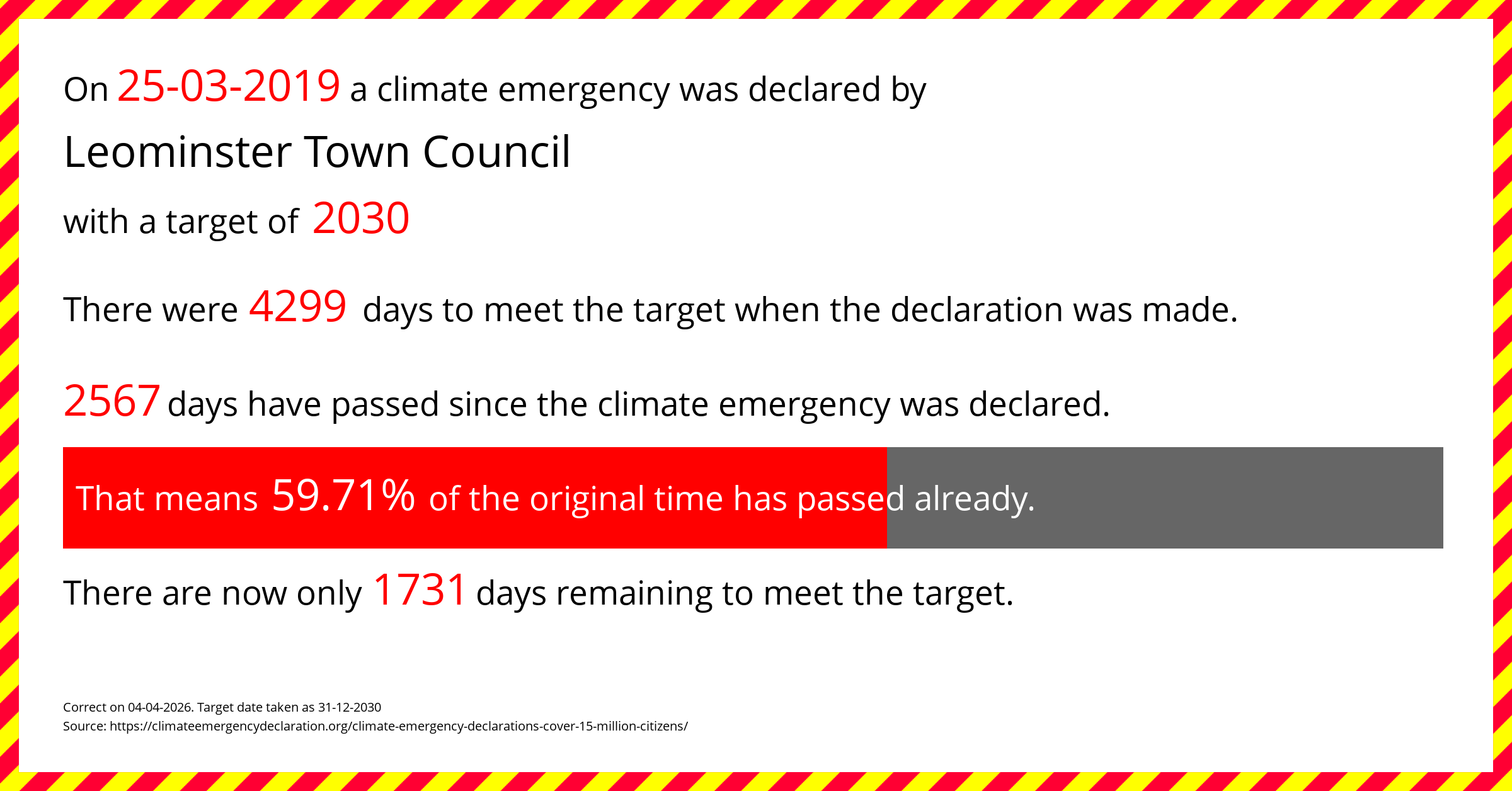 On 25-03-2019 a climate emergency was declared by

Leominster Town Council

with a target of 2030

There were 4299 days to meet the target when the declaration was made.

2567 days have passed since the climate emergency was declared.

That means 59.71% of the original time has passed already.

There are now only 1731 days remaining to meet the target.

Correct on 04-04-2026. Target date taken as 31-12-2030
Source: https://climateemergencydeclaration.org/climate-emergency-declarations-cover-15-million-citizens/